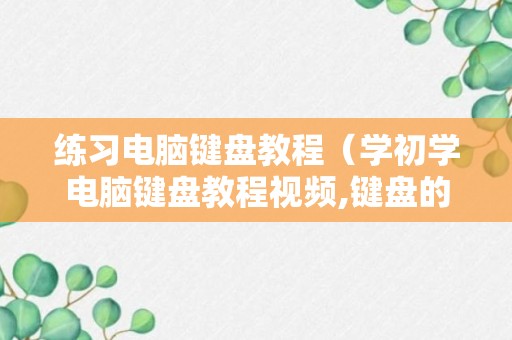 练习电脑键盘教程（学初学电脑键盘教程视频,键盘的